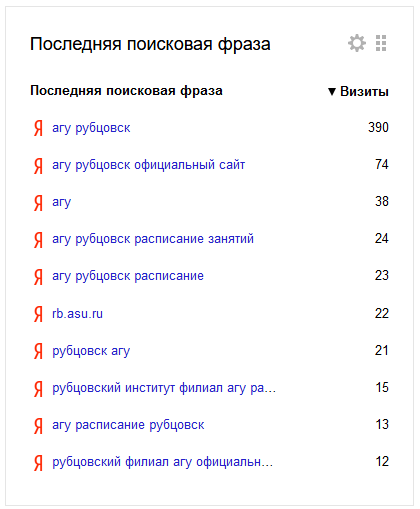 Последняя поисковая фраза

| Последняя поисковая фраза | ▼ Визиты |
|---|---|
| Я агу рубцовск | 390 |
| Я агу рубцовск официальный сайт | 74 |
| Я агу | 38 |
| Я агу рубцовск расписание занятий | 24 |
| Я агу рубцовск расписание | 23 |
| Я rb.asu.ru | 22 |
| Я рубцовск агу | 21 |
| Я рубцовский институт филиал агу ра... | 15 |
| Я агу расписание рубцовск | 13 |
| Я рубцовский филиал агу официальн... | 12 |